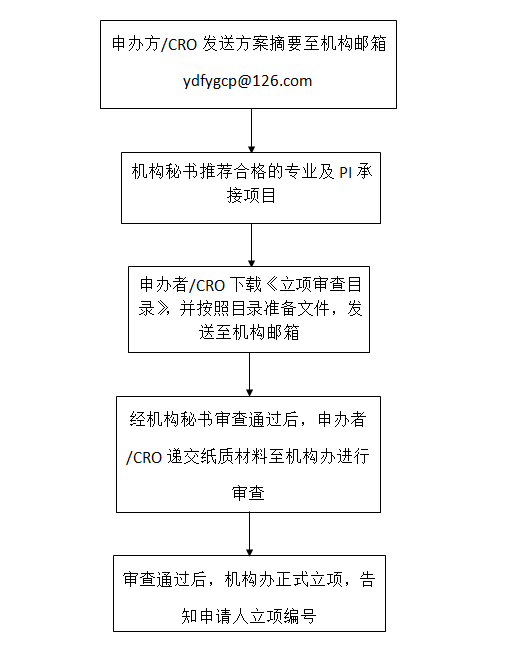 申办方/CRO 发送方案摘要至机构邮箱

ydfygcp@126.com

机构秘书推荐合格的专业及 PI 承接项目

申办者/CRO 下载《立项审查目录》，并按照目录准备文件，发送至机构邮箱

经机构秘书审查通过后，申办者/CRO 递交纸质材料至机构办进行审查

审查通过后，机构办正式立项，告知申请人立项编号